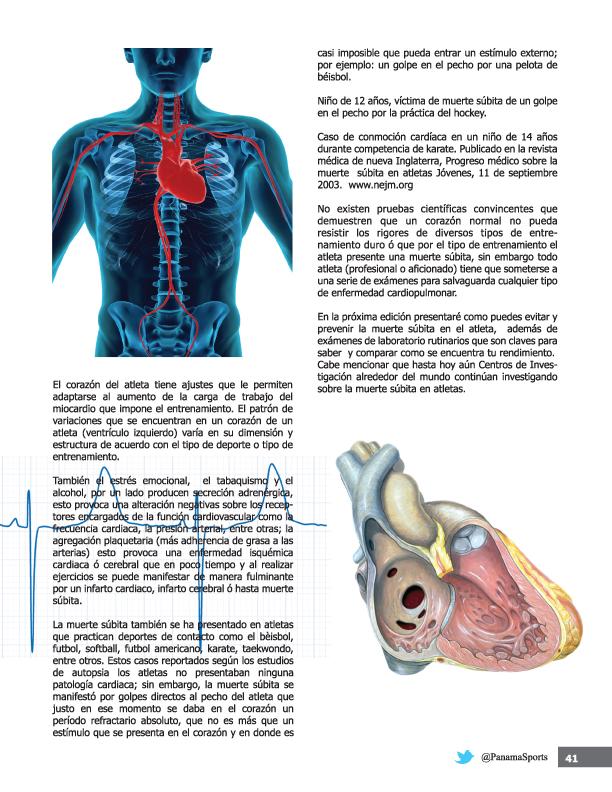 El corazón del atleta tiene ajustes que le permiten adaptarse al aumento de la carga de trabajo del miocardio que impone el entrenamiento. El patrón de variaciones que se encuentran en un corazón de un atleta (ventrículo izquierdo) varía en su dimensión y estructura de acuerdo con el tipo de deporte o tipo de entrenamiento.

También el estrés emocional, el tabaquismo y el alcohol, por un lado producen secreción adrenérgica, esto provoca una alteración negativas sobre los receptores encargados de la función cardiovascular como la frecuencia cardiaca, la presión arterial, entre otras; la agregación plaquetaria (más adherencia de grasa a las arterias) esto provoca una enfermedad isquémica cardiaca ó cerebral que en poco tiempo y al realizar ejercicios se puede manifestar de manera fulminante por un infarto cardiaco, infarto cerebral ó hasta muerte súbita.

La muerte súbita también se ha presentado en atletas que practican deportes de contacto como el bèisbol, futbol, softball, futbol americano, karate, taekwondo, entre otros. Estos casos reportados según los estudios de autopsia los atletas no presentaban ninguna patología cardiaca; sin embargo, la muerte súbita se manifestó por golpes directos al pecho del atleta que justo en ese momento se daba en el corazón un período refractario absoluto, que no es más que un estímulo que se presenta en el corazón y en donde es casi imposible que pueda entrar un estímulo externo; por ejemplo: un golpe en el pecho por una pelota de béisbol.

Niño de 12 años, víctima de muerte súbita de un golpe en el pecho por la práctica del hockey.

Caso de conmoción cardíaca en un niño de 14 años durante competencia de karate. Publicado en la revista médica de nueva Inglaterra, Progreso médico sobre la muerte súbita en atletas Jóvenes, 11 de septiembre 2003. www.nejm.org

No existen pruebas científicas convincentes que demuestren que un corazón normal no pueda resistir los rigores de diversos tipos de entrenamiento duro ó que por el tipo de entrenamiento el atleta presente una muerte súbita, sin embargo todo atleta (profesional o aficionado) tiene que someterse a una serie de exámenes para salvaguarda cualquier tipo de enfermedad cardiopulmonar.

En la próxima edición presentaré como puedes evitar y prevenir la muerte súbita en el atleta, además de exámenes de laboratorio rutinarios que son claves para saber y comparar como se encuentra tu rendimiento. Cabe mencionar que hasta hoy aún Centros de Investigación alrededor del mundo continúan investigando sobre la muerte súbita en atletas.

@PanamaSports 41